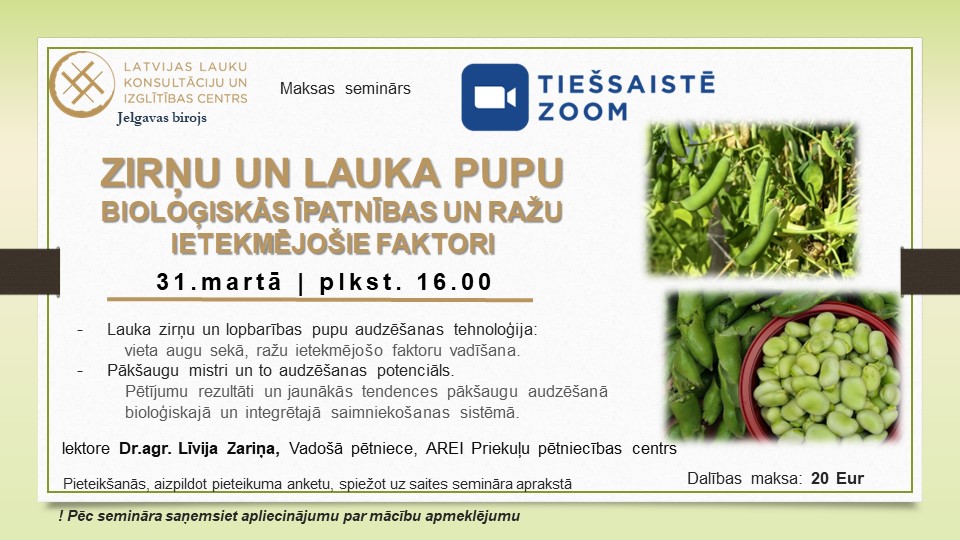 LATVIJAS LAUKU KONSULTĀCIJU UN IZGLĪTĪBAS CENTRS
Jelgavas birojs

Maksas seminārs

TIEŠSAISTĒ
ZOOM

ZIRŅU UN LAUKA PUPU
BIOLOĢISKĀS ĪPATNĪBAS UN RAŽU IETEKMĒJOŠIE FAKTORI

31.martā | plkst. 16.00

- Lauka zirņu un lopbarības pupu audzēšanas tehnoloģija: vieta augu sekā, ražu ietekmējošo faktoru vadīšana.
- Pākšaugu mistri un to audzēšanas potenciāls. Pētījumu rezultāti un jaunākās tendences pākšaugu audzēšanā bioloģiskajā un integrētajā saimniekošanas sistēmā.

lektore Dr.agr. Līvija Zariņa, Vadošā pētniece, AREI Priekuļu pētniecības centrs

Pieteikšanās, aizpildot pieteikuma anketu, spiežot uz saites semināra aprakstā

Dalības maksa: 20 Eur

! Pēc semināra saņemsiet apliecinājumu par mācību apmeklējumu